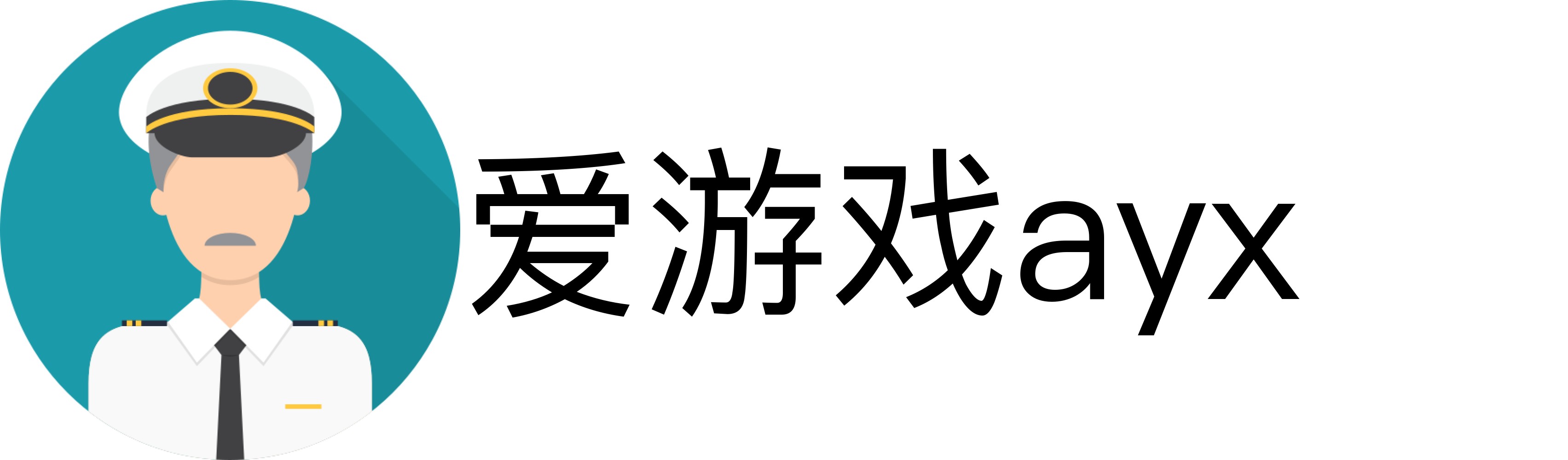 爱游戏ayx